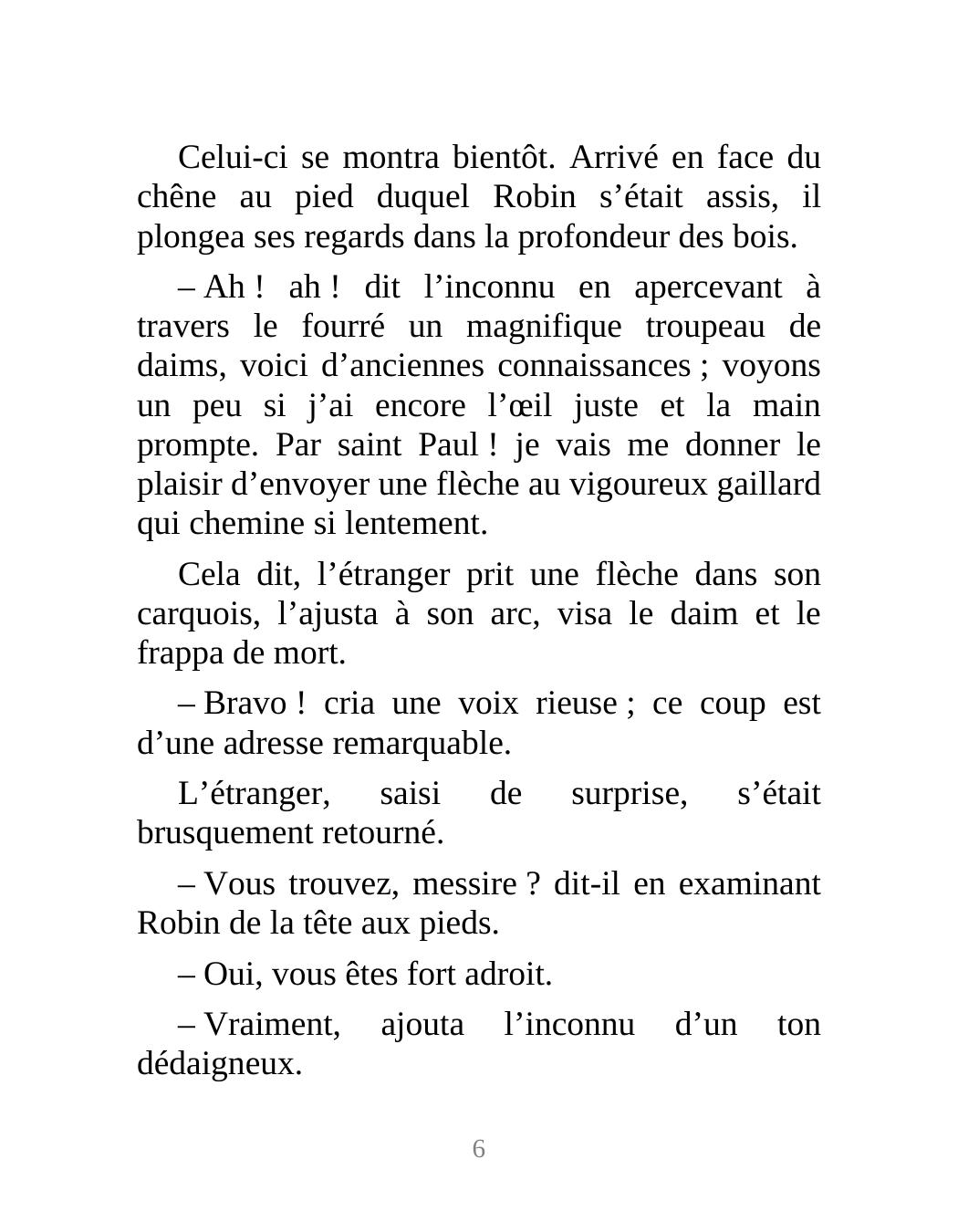 Celui-ci se montra bientôt. Arrivé en face du chêne au pied duquel Robin s’était assis, il plongea ses regards dans la profondeur des bois.

– Ah ! ah ! dit l’inconnu en apercevant à travers le fourré un magnifique troupeau de daims, voici d’anciennes connaissances ; voyons un peu si j’ai encore l’œil juste et la main prompte. Par saint Paul ! je vais me donner le plaisir d’envoyer une flèche au vigoureux gaillard qui chemine si lentement.

Cela dit, l’étranger prit une flèche dans son carquois, l’ajusta à son arc, visa le daim et le frappa de mort.

– Bravo ! cria une voix rieuse ; ce coup est d’une adresse remarquable.

L’étranger, saisi de surprise, s’était brusquement retourné.

– Vous trouvez, messire ? dit-il en examinant Robin de la tête aux pieds.

– Oui, vous êtes fort adroit.

– Vraiment, ajouta l’inconnu d’un ton dédaigneux.

6